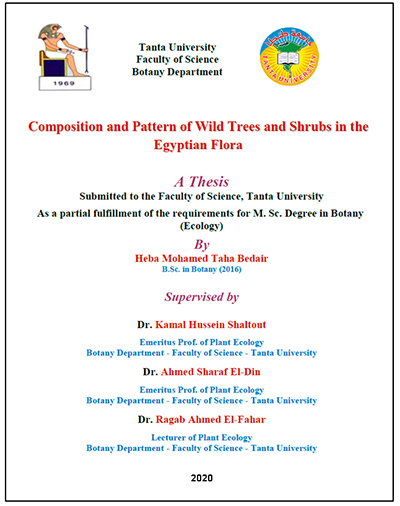 1969

Tanta University
Faculty of Science
Botany Department

جامعة طنطا
TANTA UNIVERSITY

Composition and Pattern of Wild Trees and Shrubs in the Egyptian Flora

A Thesis
Submitted to the Faculty of Science, Tanta University
As a partial fulfillment of the requirements for M. Sc. Degree in Botany (Ecology)

By
Heba Mohamed Taha Bedair
B.Sc. in Botany (2016)

Supervised by

Dr. Kamal Hussein Shaltout
Emeritus Prof. of Plant Ecology
Botany Department - Faculty of Science - Tanta University

Dr. Ahmed Sharaf El-Din
Emeritus Prof. of Plant Ecology
Botany Department - Faculty of Science - Tanta University

Dr. Ragab Ahmed El-Fahar
Lecturer of Plant Ecology
Botany Department - Faculty of Science - Tanta University

2020